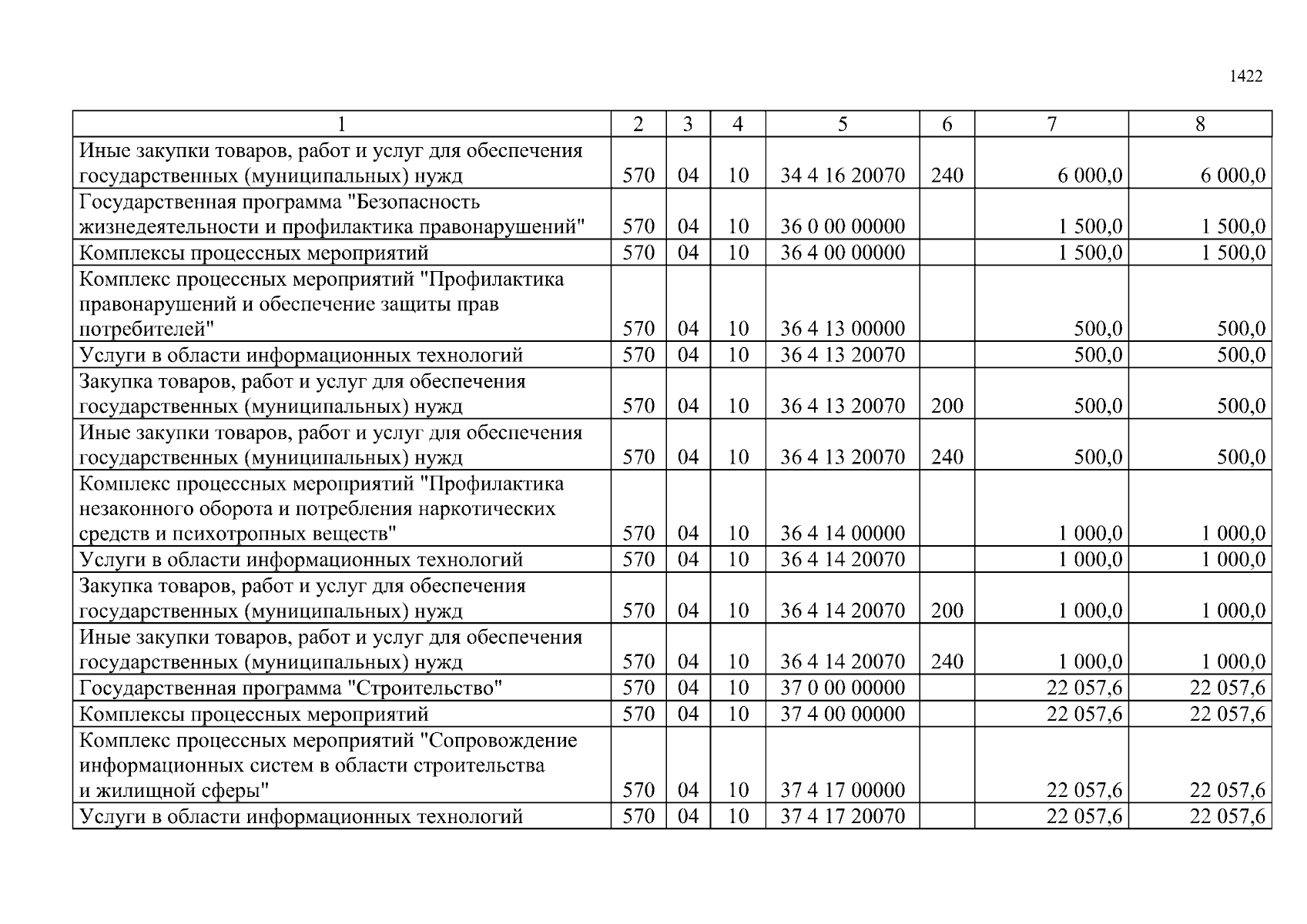 1422

| 1 | 2 | 3 | 4 | 5 | 6 | 7 | 8 |
|---|---|---|---|---|---|---|---|
| Иные закупки товаров, работ и услуг для обеспечения государственных (муниципальных) нужд | 570 | 04 | 10 | 34 4 16 20070 | 240 | 6 000,0 | 6 000,0 |
| Государственная программа "Безопасность жизнедеятельности и профилактика правонарушений" | 570 | 04 | 10 | 36 0 00 00000 | | 1 500,0 | 1 500,0 |
| Комплексы процессных мероприятий | 570 | 04 | 10 | 36 4 00 00000 | | 1 500,0 | 1 500,0 |
| Комплекс процессных мероприятий "Профилактика правонарушений и обеспечение защиты прав потребителей" | 570 | 04 | 10 | 36 4 13 00000 | | 500,0 | 500,0 |
| Услуги в области информационных технологий | 570 | 04 | 10 | 36 4 13 20070 | | 500,0 | 500,0 |
| Закупка товаров, работ и услуг для обеспечения государственных (муниципальных) нужд | 570 | 04 | 10 | 36 4 13 20070 | 200 | 500,0 | 500,0 |
| Иные закупки товаров, работ и услуг для обеспечения государственных (муниципальных) нужд | 570 | 04 | 10 | 36 4 13 20070 | 240 | 500,0 | 500,0 |
| Комплекс процессных мероприятий "Профилактика незаконного оборота и потребления наркотических средств и психотропных веществ" | 570 | 04 | 10 | 36 4 14 00000 | | 1 000,0 | 1 000,0 |
| Услуги в области информационных технологий | 570 | 04 | 10 | 36 4 14 20070 | | 1 000,0 | 1 000,0 |
| Закупка товаров, работ и услуг для обеспечения государственных (муниципальных) нужд | 570 | 04 | 10 | 36 4 14 20070 | 200 | 1 000,0 | 1 000,0 |
| Иные закупки товаров, работ и услуг для обеспечения государственных (муниципальных) нужд | 570 | 04 | 10 | 36 4 14 20070 | 240 | 1 000,0 | 1 000,0 |
| Государственная программа "Строительство" | 570 | 04 | 10 | 37 0 00 00000 | | 22 057,6 | 22 057,6 |
| Комплексы процессных мероприятий | 570 | 04 | 10 | 37 4 00 00000 | | 22 057,6 | 22 057,6 |
| Комплекс процессных мероприятий "Сопровождение информационных систем в области строительства и жилищной сферы" | 570 | 04 | 10 | 37 4 17 00000 | | 22 057,6 | 22 057,6 |
| Услуги в области информационных технологий | 570 | 04 | 10 | 37 4 17 20070 | | 22 057,6 | 22 057,6 |